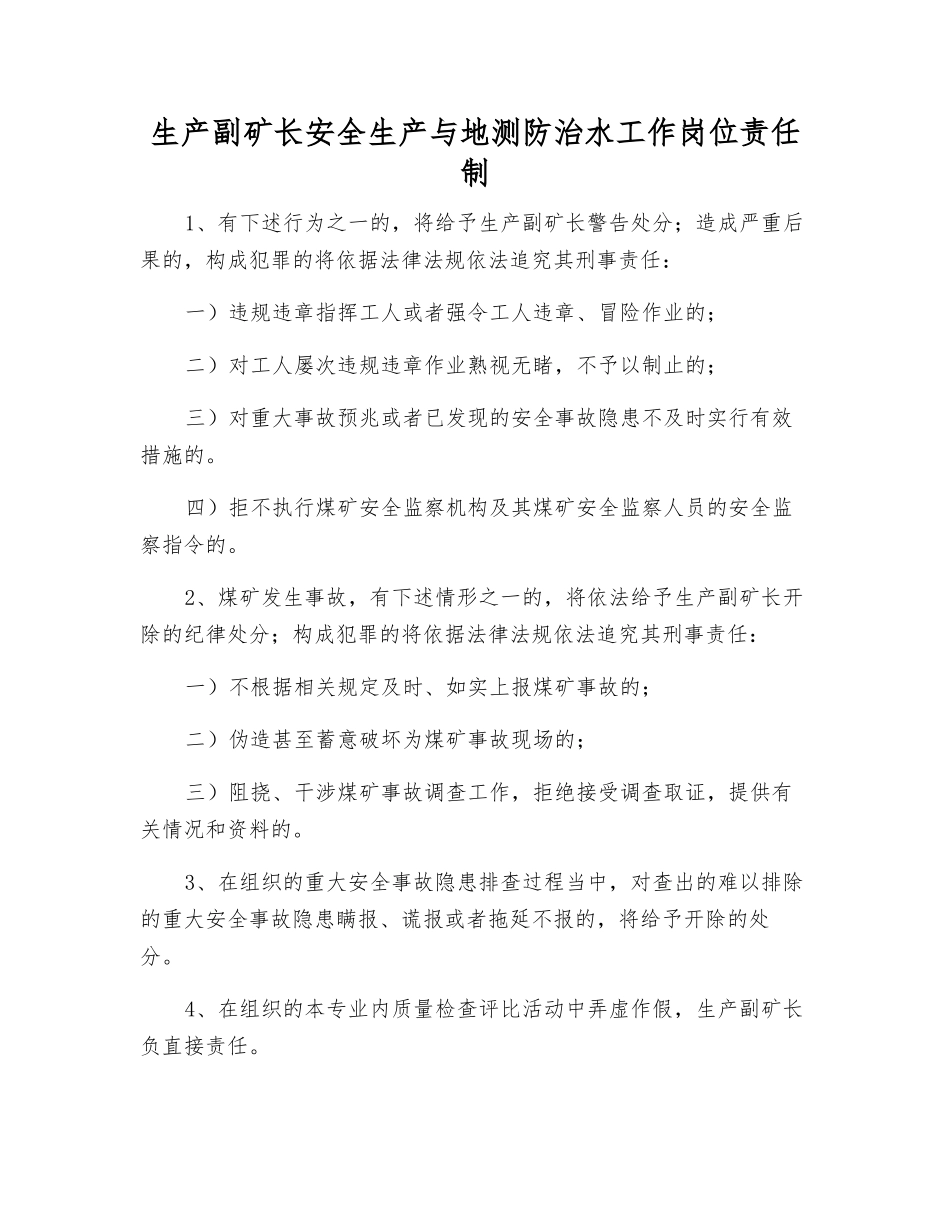 生产副矿长安全生产与地测防治水工作岗位责任制

1、有下述行为之一的，将给予生产副矿长警告处分；造成严重后果的，构成犯罪的将依据法律法规依法追究其刑事责任：

一）违规违章指挥工人或者强令工人违章、冒险作业的；

二）对工人屡次违规违章作业熟视无睹，不予以制止的；

三）对重大事故预兆或者已发现的安全事故隐患不及时实行有效措施的。

四）拒不执行煤矿安全监察机构及其煤矿安全监察人员的安全监察指令的。

2、煤矿发生事故，有下述情形之一的，将依法给予生产副矿长开除的纪律处分；构成犯罪的将依据法律法规依法追究其刑事责任：

一）不根据相关规定及时、如实上报煤矿事故的；

二）伪造甚至蓄意破坏为煤矿事故现场的；

三）阻挠、干涉煤矿事故调查工作，拒绝接受调查取证，提供有关情况和资料的。

3、在组织的重大安全事故隐患排查过程当中，对查出的难以排除的重大安全事故隐患瞒报、谎报或者拖延不报的，将给予开除的处分。

4、在组织的本专业内质量检查评比活动中弄虚作假，生产副矿长负直接责任。